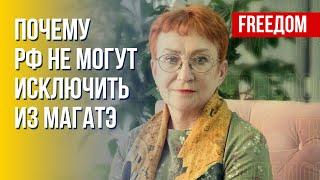 ПОЧЕМУ
РФ НЕ МОГУТ
ИСКЛЮЧИТЬ
ИЗ МАГАТЭ

FREEДОМ